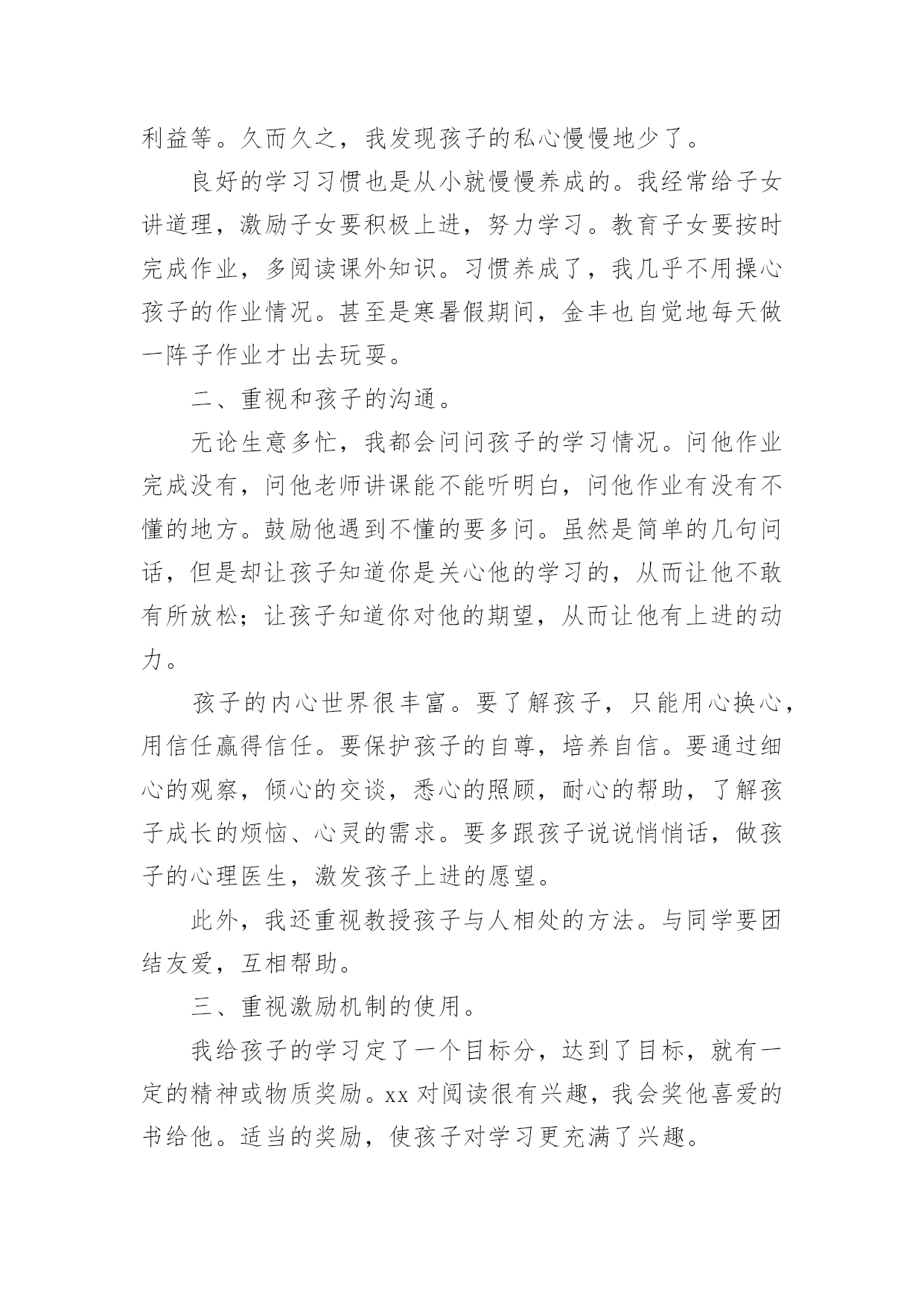 利益等。久而久之，我发现孩子的私心慢慢地少了。

良好的学习习惯也是从小就慢慢养成的。我经常给子女讲道理，激励子女要积极上进，努力学习。教育子女要按时完成作业，多阅读课外知识。习惯养成了，我几乎不用操心孩子的作业情况。甚至是寒暑假期间，金丰也自觉地每天做一阵子作业才出去玩耍。

二、重视和孩子的沟通。

无论生意多忙，我都会问问孩子的学习情况。问他作业完成没有，问他老师讲课能不能听明白，问他作业有没有不懂的地方。鼓励他遇到不懂的要多问。虽然是简单的几句问话，但是却让孩子知道你是关心他的学习的，从而让他不敢有所放松；让孩子知道你对他的期望，从而让他有上进的动力。

孩子的内心世界很丰富。要了解孩子，只能用心换心，用信任赢得信任。要保护孩子的自尊，培养自信。要通过细心的观察，倾心的交谈，悉心的照顾，耐心的帮助，了解孩子成长的烦恼、心灵的需求。要多跟孩子说说悄悄话，做孩子的心理医生，激发孩子上进的愿望。

此外，我还重视教授孩子与人相处的方法。与同学要团结友爱，互相帮助。

三、重视激励机制的使用。

我给孩子的学习定了一个目标分，达到了目标，就有一定的精神或物质奖励。xx 对阅读很有兴趣，我会奖他喜爱的书给他。适当的奖励，使孩子对学习更充满了兴趣。